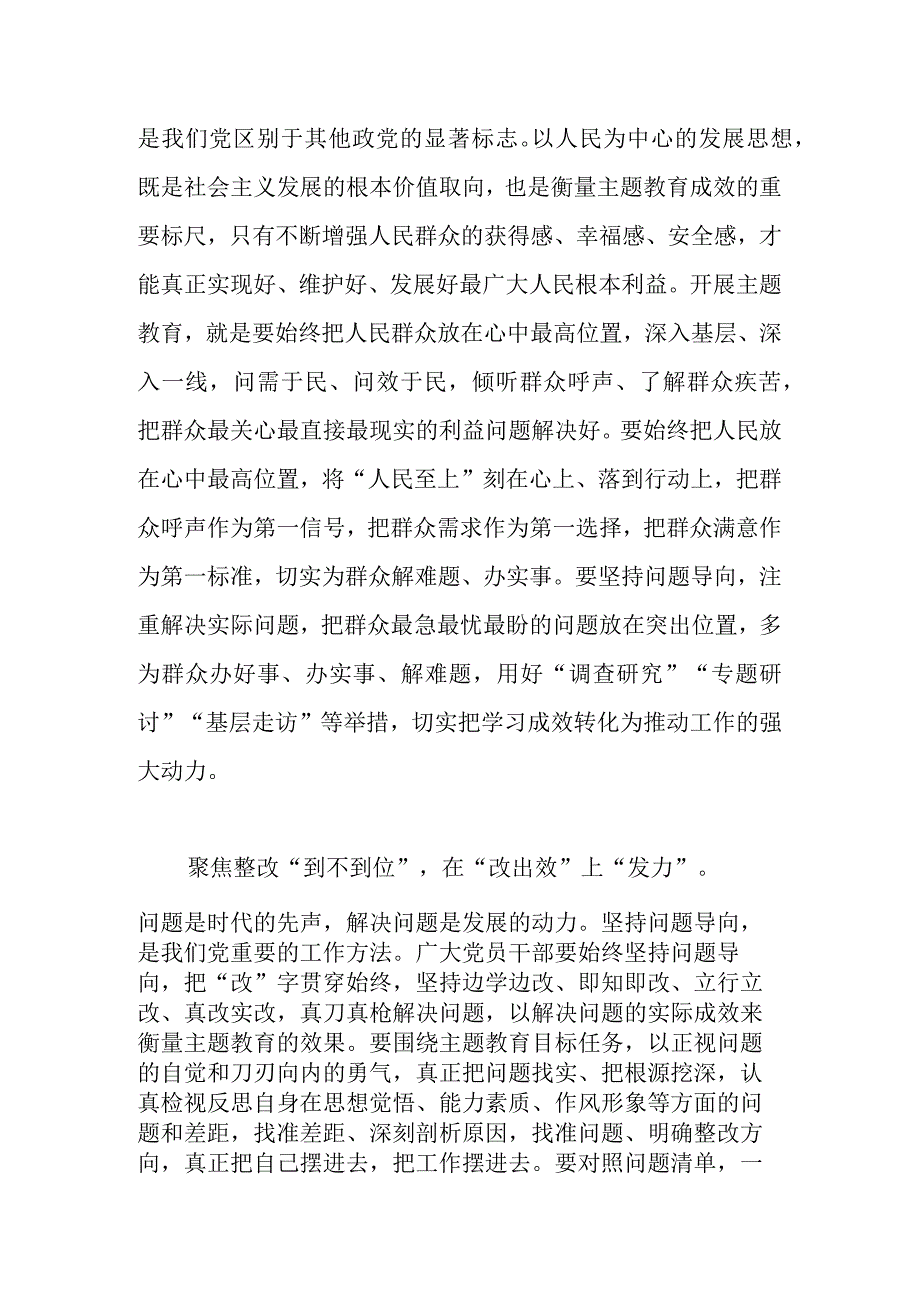 是我们党区别于其他政党的显著标志。以人民为中心的发展思想，既是社会主义发展的根本价值取向，也是衡量主题教育成效的重要标尺，只有不断增强人民群众的获得感、幸福感、安全感，才能真正实现好、维护好、发展好最广大人民根本利益。开展主题教育，就是要始终把人民群众放在心中最高位置，深入基层、深入一线，问需于民、问效于民，倾听群众呼声、了解群众疾苦，把群众最关心最直接最现实的利益问题解决好。要始终把人民放在心中最高位置，将“人民至上”刻在心上、落到行动上，把群众呼声作为第一信号，把群众需求作为第一选择，把群众满意作为第一标准，切实为群众解难题、办实事。要坚持问题导向，注重解决实际问题，把群众最急最忧最盼的问题放在突出位置，多为群众办好事、办实事、解难题，用好“调查研究”“专题研讨”“基层走访”等举措，切实把学习成效转化为推动工作的强大动力。

聚焦整改“到不到位”，在“改出效”上“发力”。

问题是时代的先声，解决问题是发展的动力。坚持问题导向，是我们党重要的工作方法。广大党员干部要始终坚持问题导向，把“改”字贯穿始终，坚持边学边改、即知即改、立行立改、真改实改，真刀真枪解决问题，以解决问题的实际成效来衡量主题教育的效果。要围绕主题教育目标任务，以正视问题的自觉和刀刃向内的勇气，真正把问题找实、把根源挖深，认真检视反思自身在思想觉悟、能力素质、作风形象等方面的问题和差距，找准差距、深刻剖析原因，找准问题、明确整改方向，真正把自己摆进去，把工作摆进去。要对照问题清单，一